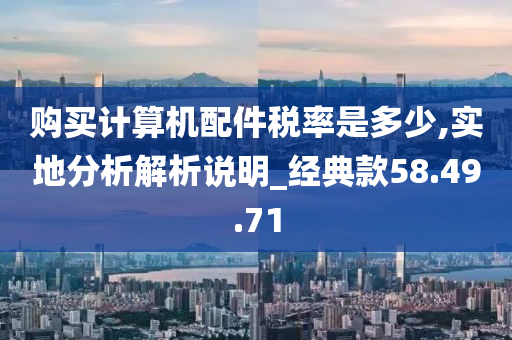 购买计算机配件税率是多少,实地分析解析说明_经典款58.49.71